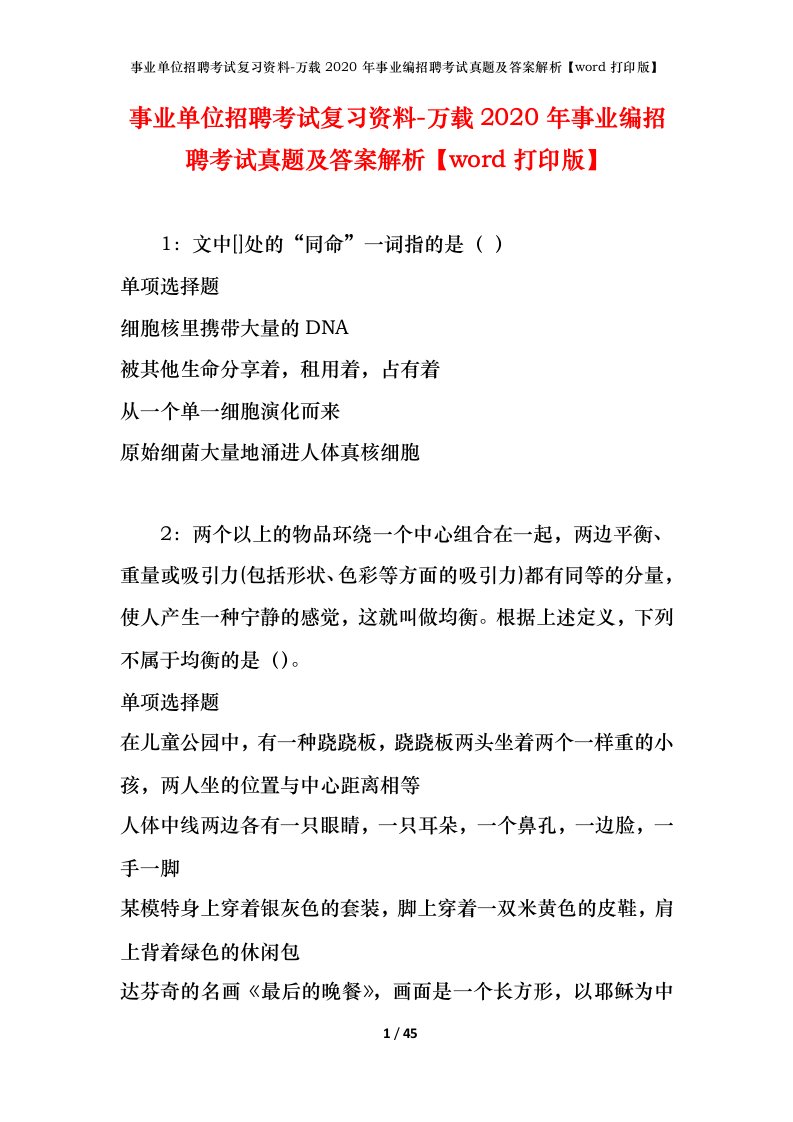 事业单位招聘考试复习资料-万载 2020 年事业编招聘考试真题及答案解析【word 打印版】

事业单位招聘考试复习资料-万载 2020 年事业编招聘考试真题及答案解析【word 打印版】

1：文中[]处的“同命”一词指的是（ ）

单项选择题

细胞核里携带大量的 DNA

被其他生命分享着，租用着，占有着

从一个单一细胞演化而来

原始细菌大量地涌进人体真核细胞

2：两个以上的物品环绕一个中心组合在一起，两边平衡、重量或吸引力(包括形状、色彩等方面的吸引力)都有同等的分量，使人产生一种宁静的感觉，这就叫做均衡。根据上述定义，下列不属于均衡的是（）。

单项选择题

在儿童公园中，有一种跷跷板，跷跷板两头坐着两个一样重的小孩，两人坐的位置与中心距离相等

人体中线两边各有一只眼睛，一只耳朵，一个鼻孔，一边脸，一手一脚

某模特身上穿着银灰色的套装，脚上穿着一双米黄色的皮鞋，肩上背着绿色的休闲包

达芬奇的名画《最后的晚餐》，画面是一个长方形，以耶稣为中

1 / 45